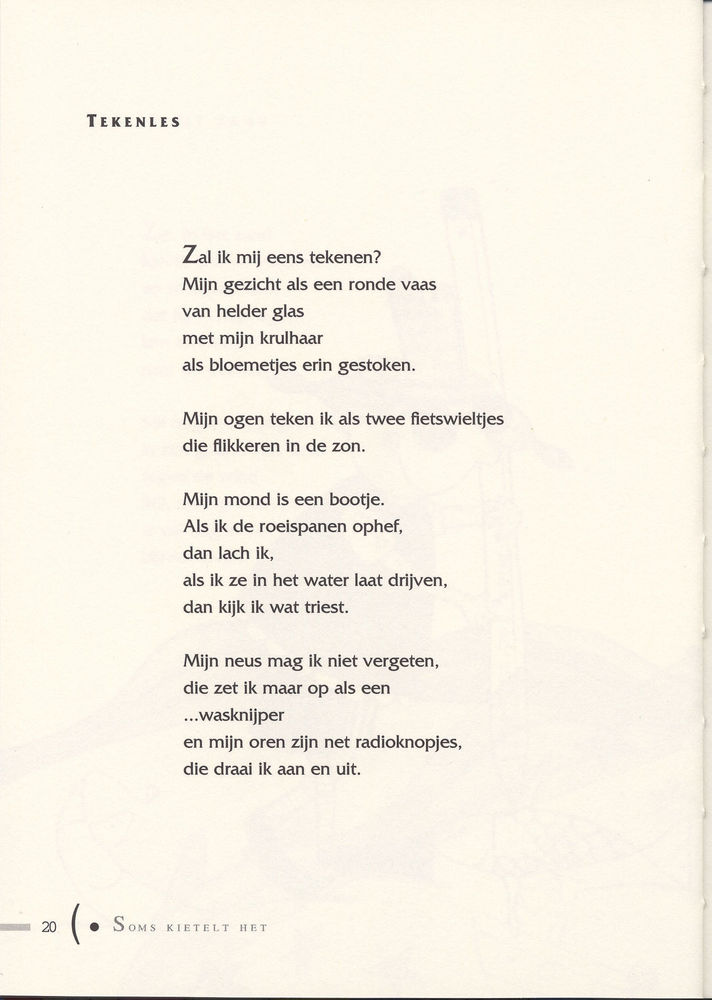 TEKENLES

Zal ik mij eens tekenen?
Mijn gezicht als een ronde vaas
van helder glas
met mijn krulhaar
als bloemetjes erin gestoken.

Mijn ogen teken ik als twee fietswieltjes
die flikkeren in de zon.

Mijn mond is een bootje.
Als ik de roeispanen ophef,
dan lach ik,
als ik ze in het water laat drijven,
dan kijk ik wat triest.

Mijn neus mag ik niet vergeten,
die zet ik maar op als een
...wasknijper
en mijn oren zijn net radioknopjes,
die draai ik aan en uit.

20 ( • SOMS KIETELT HET